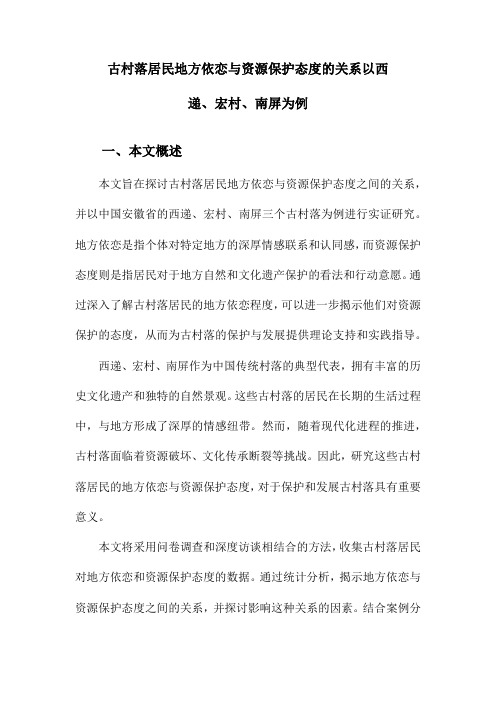 古村落居民地方依恋与资源保护态度的关系以西递、宏村、南屏为例

一、本文概述

本文旨在探讨古村落居民地方依恋与资源保护态度之间的关系，并以中国安徽省的西递、宏村、南屏三个古村落为例进行实证研究。地方依恋是指个体对特定地方的深厚情感联系和认同感，而资源保护态度则是指居民对于地方自然和文化遗产保护的看法和行动意愿。通过深入了解古村落居民的地方依恋程度，可以进一步揭示他们对资源保护的态度，从而为古村落的保护与发展提供理论支持和实践指导。

西递、宏村、南屏作为中国传统村落的典型代表，拥有丰富的历史文化遗产和独特的自然景观。这些古村落的居民在长期的生活过程中，与地方形成了深厚的情感纽带。然而，随着现代化进程的推进，古村落面临着资源破坏、文化传承断裂等挑战。因此，研究这些古村落居民的地方依恋与资源保护态度，对于保护和发展古村落具有重要意义。

本文将采用问卷调查和深度访谈相结合的方法，收集古村落居民对地方依恋和资源保护态度的数据。通过统计分析，揭示地方依恋与资源保护态度之间的关系，并探讨影响这种关系的因素。结合案例分